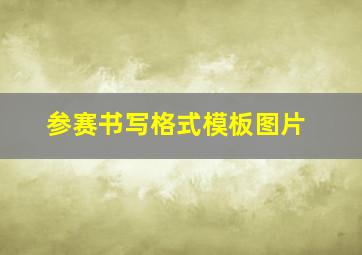 参赛书写格式模板图片